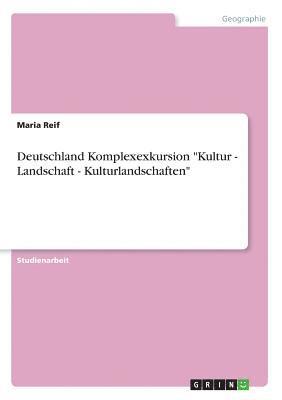 Geographie

Maria Reif

Deutschland Komplexexkursion "Kultur - Landschaft - Kulturlandschaften"

Studienarbeit

GRIN